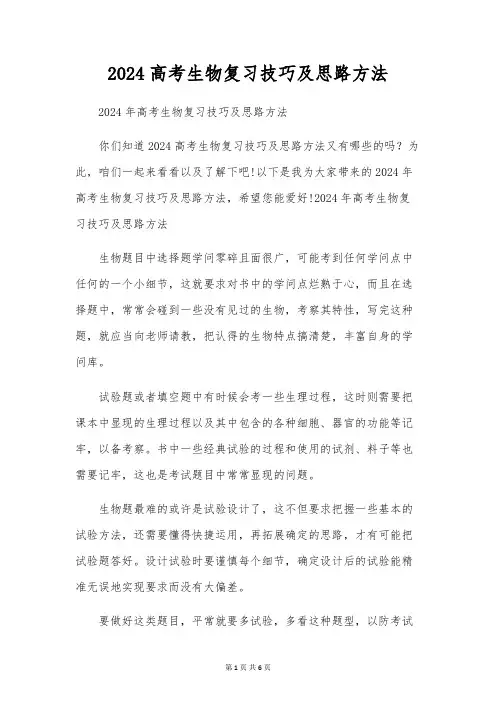 2024 高考生物复习技巧及思路方法

2024 年高考生物复习技巧及思路方法

你们知道 2024 高考生物复习技巧及思路方法又有哪些的吗？为此，咱们一起来看看以及了解下吧!以下是我为大家带来的 2024 年高考生物复习技巧及思路方法，希望您能爱好!2024 年高考生物复习技巧及思路方法

生物题目中选择题学问零碎且面很广，可能考到任何学问点中任何的一个小细节，这就要求对书中的学问点烂熟于心，而且在选择题中，常常会碰到一些没有见过的生物，考察其特性，写完这种题，就应当向老师请教，把认得的生物特点搞清楚，丰富自身的学问库。

试验题或者填空题中有时候会考一些生理过程，这时则需要把课本中显现的生理过程以及其中包含的各种细胞、器官的功能等记牢，以备考察。书中一些经典试验的过程和使用的试剂、料子等也需要记牢，这也是考试题目中常常显现的问题。

生物题最难的或许是试验设计了，这不但要求把握一些基本的试验方法，还需要懂得快捷运用，再拓展确定的思路，才有可能把试验题答好。设计试验时要谨慎每个细节，确定设计后的试验能精准无误地实现要求而没有大偏差。

要做好这类题目，平常就要多试验，多看这种题型，以防考试

第 1 页 共 6 页